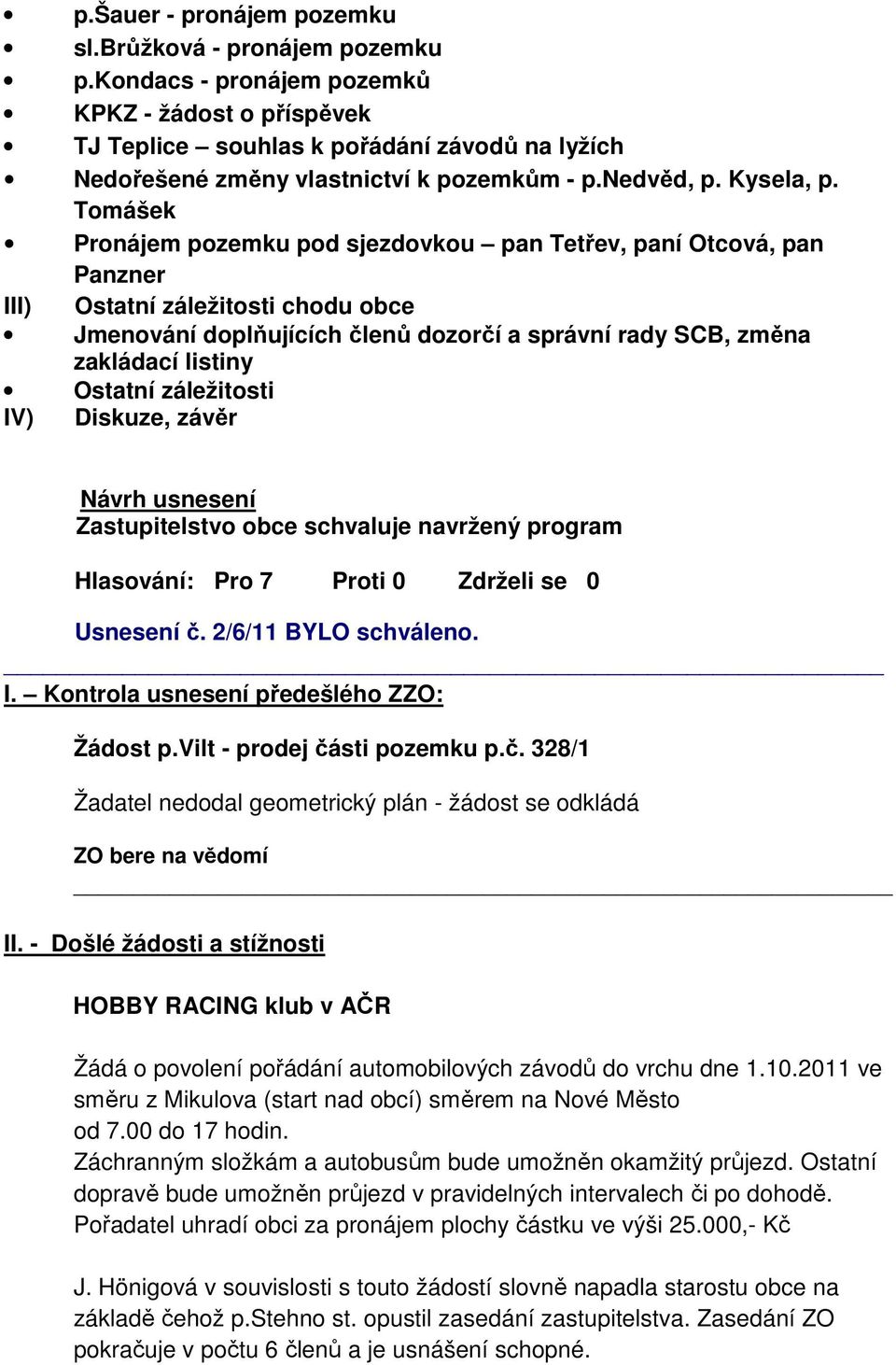 • p.Šauer - pronájem pozemku
• sl.Brůžková - pronájem pozemku
• p.Kondacs - pronájem pozemků
• KPKZ - žádost o příspěvek
• TJ Teplice – souhlas k pořádání závodů na lyžích
• Nedořešené změny vlastnictví k pozemkům - p.Nedvěd, p. Kysela, p. Tomášek
• Pronájem pozemku pod sjezdovkou – pan Tetřev, paní Otcová, pan Panzner
III) Ostatní záležitosti chodu obce
• Jmenování doplňujících členů dozorčí a správní rady SCB, změna zakládací listiny
• Ostatní záležitosti
IV) Diskuze, závěr

Návrh usnesení
Zastupitelstvo obce schvaluje navržený program

Hlasování: Pro 7 Proti 0 Zdrželi se 0

Usnesení č. 2/6/11 BYLO schváleno.

I. – Kontrola usnesení předešlého ZZO:

Žádost p.Vilt - prodej části pozemku p.č. 328/1

Žadatel nedodal geometrický plán - žádost se odkládá

ZO bere na vědomí

II. - Došlé žádosti a stížnosti

HOBBY RACING klub v AČR

Žádá o povolení pořádání automobilových závodů do vrchu dne 1.10.2011 ve směru z Mikulova (start nad obcí) směrem na Nové Město od 7.00 do 17 hodin.
Záchranným složkám a autobusům bude umožněn okamžitý průjezd. Ostatní dopravě bude umožněn průjezd v pravidelných intervalech či po dohodě.
Pořadatel uhradí obci za pronájem plochy částku ve výši 25.000,- Kč

J. Hönigová v souvislosti s touto žádostí slovně napadla starostu obce na základě čehož p.Stehno st. opustil zasedání zastupitelstva. Zasedání ZO pokračuje v počtu 6 členů a je usnášení schopné.